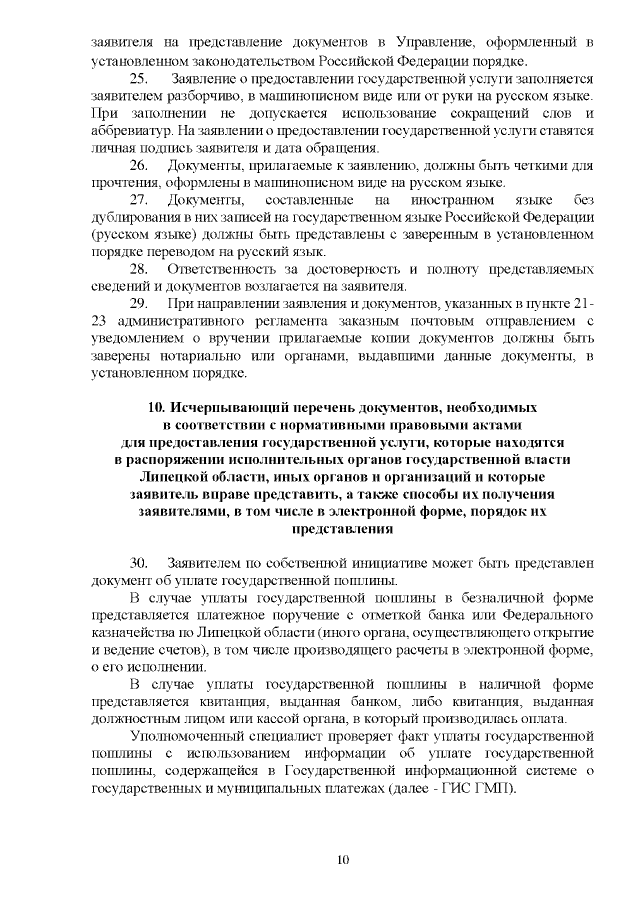 заявителя на представление документов в Управление, оформленный в установленном законодательством Российской Федерации порядке.

25. Заявление о предоставлении государственной услуги заполняется заявителем разборчиво, в машинописном виде или от руки на русском языке. При заполнении не допускается использование сокращений слов и аббревиатур. На заявлении о предоставлении государственной услуги ставятся личная подпись заявителя и дата обращения.

26. Документы, прилагаемые к заявлению, должны быть четкими для прочтения, оформлены в машинописном виде на русском языке.

27. Документы, составленные на иностранном языке без дублирования в них записей на государственном языке Российской Федерации (русском языке) должны быть представлены с заверенным в установленном порядке переводом на русский язык.

28. Ответственность за достоверность и полноту представляемых сведений и документов возлагается на заявителя.

29. При направлении заявления и документов, указанных в пункте 21-23 административного регламента заказным почтовым отправлением с уведомлением о вручении прилагаемые копии документов должны быть заверены нотариально или органами, выдавшими данные документы, в установленном порядке.

10. Исчерпывающий перечень документов, необходимых в соответствии с нормативными правовыми актами для предоставления государственной услуги, которые находятся в распоряжении исполнительных органов государственной власти Липецкой области, иных органов и организаций и которые заявитель вправе представить, а также способы их получения заявителями, в том числе в электронной форме, порядок их представления

30. Заявителем по собственной инициативе может быть представлен документ об уплате государственной пошлины.

В случае уплаты государственной пошлины в безналичной форме представляется платежное поручение с отметкой банка или Федерального казначейства по Липецкой области (иного органа, осуществляющего открытие и ведение счетов), в том числе производящего расчеты в электронной форме, о его исполнении.

В случае уплаты государственной пошлины в наличной форме представляется квитанция, выданная банком, либо квитанция, выданная должностным лицом или кассой органа, в который производилась оплата.

Уполномоченный специалист проверяет факт уплаты государственной пошлины с использованием информации об уплате государственной пошлины, содержащейся в Государственной информационной системе о государственных и муниципальных платежах (далее - ГИС ГМП).

10